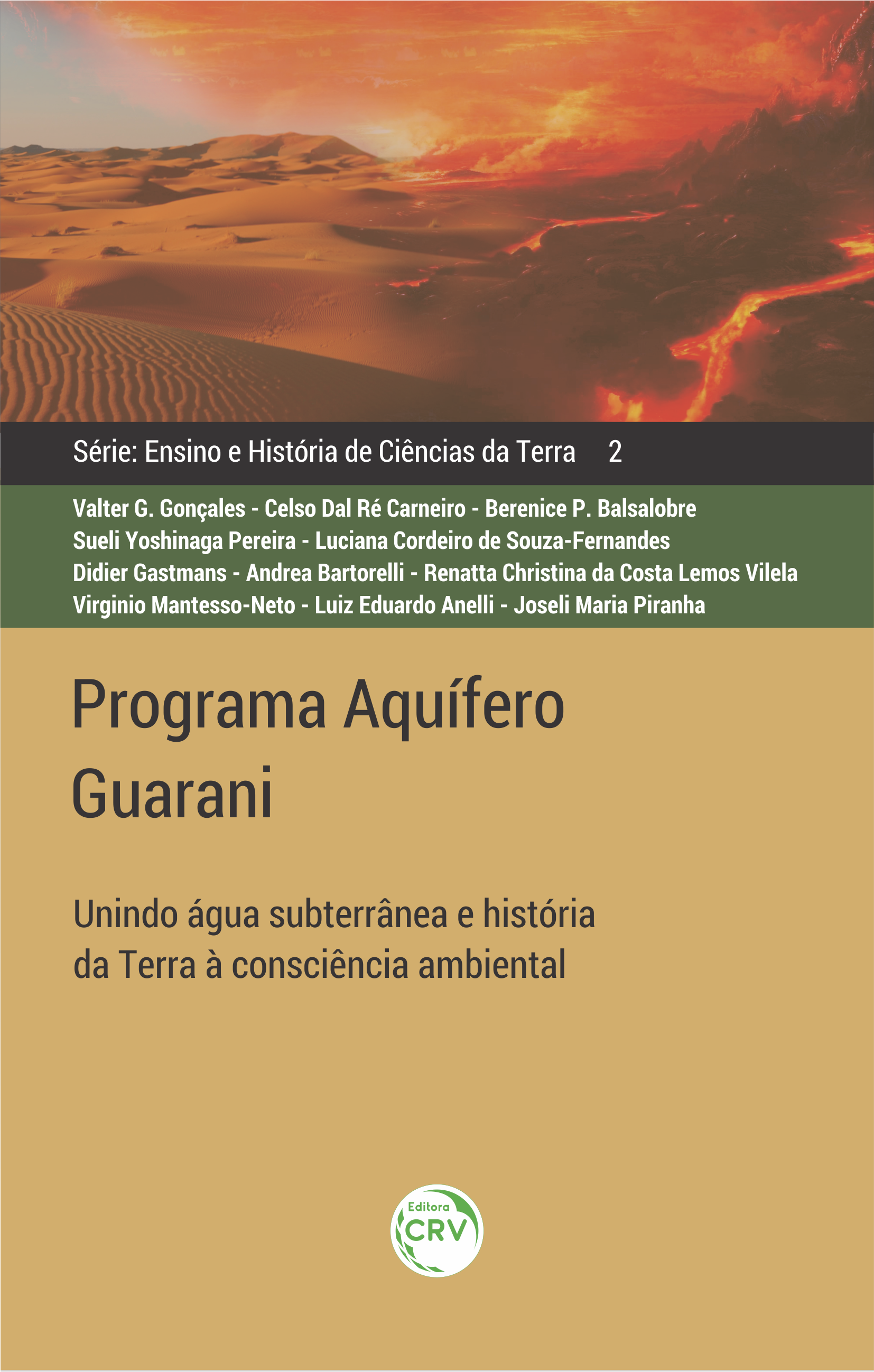 Série: Ensino e História de Ciências da Terra 2

Valter G. Gonçales - Celso Dal Ré Carneiro - Berenice P. Balsalobre
Sueli Yoshinaga Pereira - Luciana Cordeiro de Souza-Fernandes
Didier Gastmans - Andrea Bartorelli - Renatta Christina da Costa Lemos Vilela
Virginio Mantesso-Neto - Luiz Eduardo Anelli - Joseli Maria Piranha

Programa Aquífero Guarani

Unindo água subterrânea e história da Terra à consciência ambiental

Editora CRV